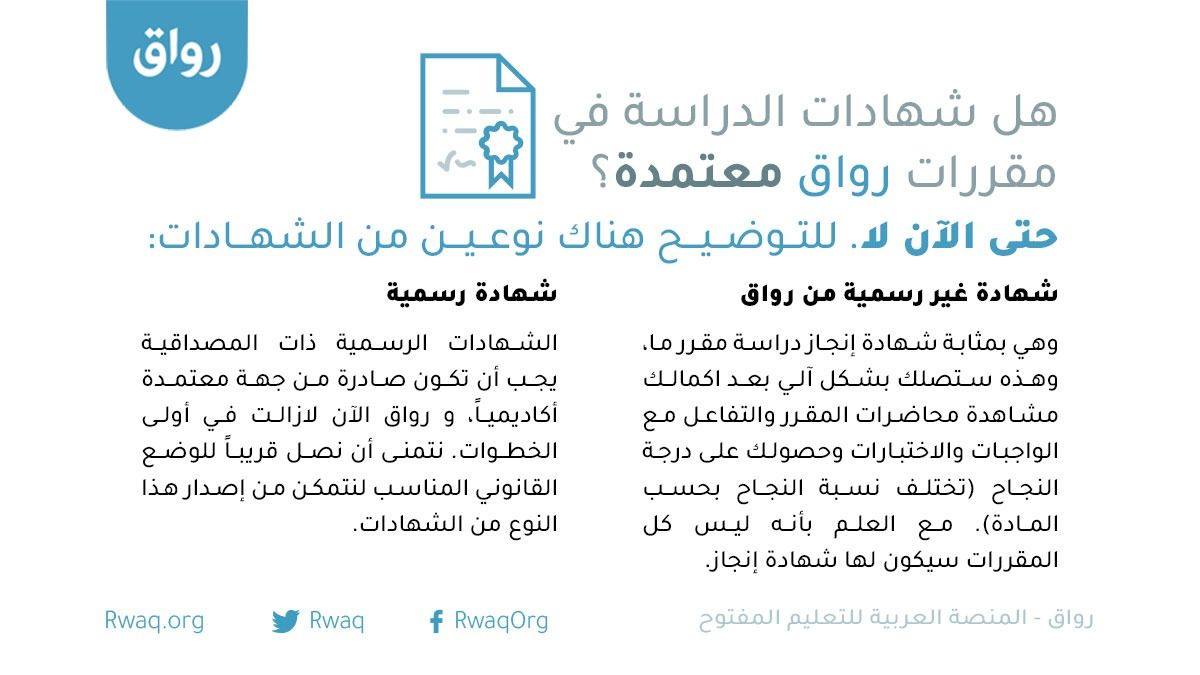 رواق

هل شهادات الدراسة في مقررات رواق معتمدة؟

حتى الآن لا. للتوضيح هناك نوعين من الشهادات:

شهادة غير رسمية من رواق

وهي بمثابة شهادة إنجاز دراسة مقرر ما، وهذه ستصلك بشكل آلي بعد اكمالك مشاهدة محاضرات المقرر والتفاعل مع الواجبات والاختبارات وحصولك على درجة النجاح (تختلف نسبة النجاح بحسب المادة). مع العلم بأنه ليس كل المقررات سيكون لها شهادة إنجاز.

شهادة رسمية

الشهادات الرسمية ذات المصداقية يجب أن تكون صادرة من جهة معتمدة أكاديمياً، و رواق الآن لازالت في أولى الخطوات. نتمنى أن نصل قريباً للوضع القانوني المناسب لنتمكن من إصدار هذا النوع من الشهادات.

رواق - المنصة العربية للتعليم المفتوح

RwaqOrg

Rwaq

Rwaq.org